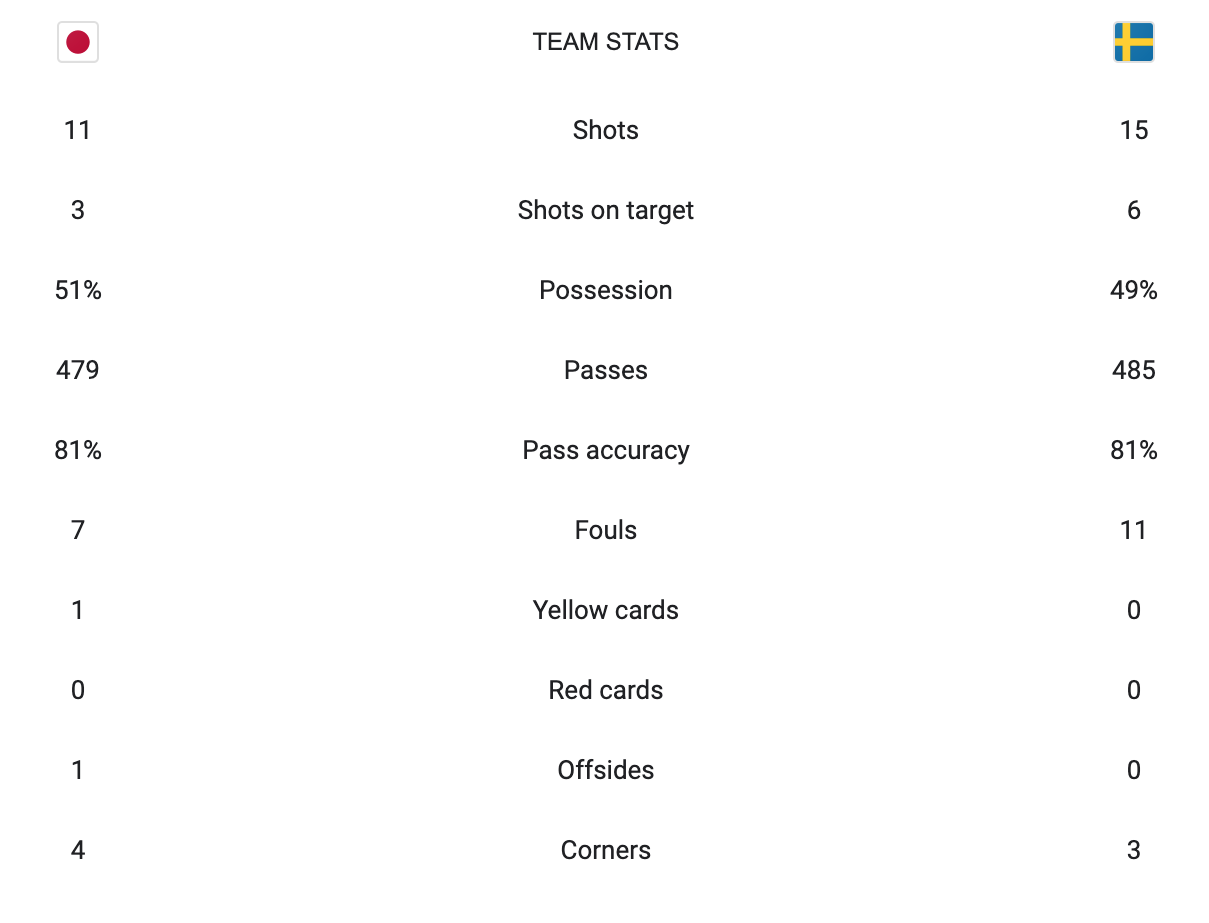 | | TEAM STATS | |
|---|---|---|
| 11 | Shots | 15 |
| 3 | Shots on target | 6 |
| 51% | Possession | 49% |
| 479 | Passes | 485 |
| 81% | Pass accuracy | 81% |
| 7 | Fouls | 11 |
| 1 | Yellow cards | 0 |
| 0 | Red cards | 0 |
| 1 | Offsides | 0 |
| 4 | Corners | 3 |